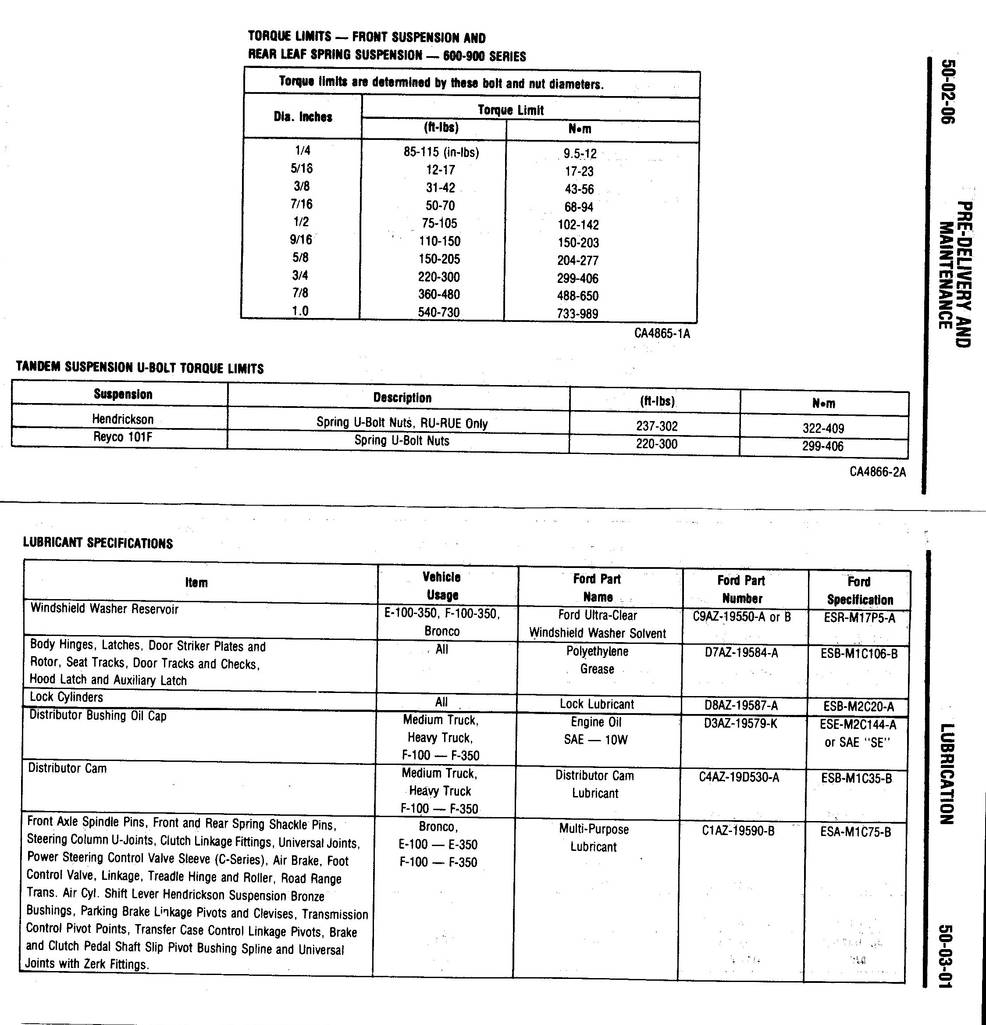 TORQUE LIMITS — FRONT SUSPENSION AND REAR LEAF SPRING SUSPENSION — 600-900 SERIES

Torque limits are determined by these bolt and nut diameters.

| Dia. Inches | Torque Limit (ft-lbs) | Torque Limit N•m |
|---|---|---|
| 1/4 | 85-115 (in-lbs) | 9.5-12 |
| 5/16 | 12-17 | 17-23 |
| 3/8 | 31-42 | 43-56 |
| 7/16 | 50-70 | 68-94 |
| 1/2 | 75-105 | 102-142 |
| 9/16 | 110-150 | 150-203 |
| 5/8 | 150-205 | 204-277 |
| 3/4 | 220-300 | 299-406 |
| 7/8 | 360-480 | 488-650 |
| 1.0 | 540-730 | 733-989 |

CA4865-1A

TANDEM SUSPENSION U-BOLT TORQUE LIMITS

| Suspension | Description | (ft-lbs) | N•m |
|---|---|---|---|
| Hendrickson | Spring U-Bolt Nuts, RU-RUE Only | 237-302 | 322-409 |
| Reyco 101F | Spring U-Bolt Nuts | 220-300 | 299-406 |

CA4866-2A

50-02-06

PRE-DELIVERY AND MAINTENANCE

LUBRICANT SPECIFICATIONS

| Item | Vehicle Usage | Ford Part Name | Ford Part Number | Ford Specification |
|---|---|---|---|---|
| Windshield Washer Reservoir | E-100-350, F-100-350, Bronco | Ford Ultra-Clear Windshield Washer Solvent | C9AZ-19550-A or B | ESR-M17P5-A |
| Body Hinges, Latches, Door Striker Plates and Rotor, Seat Tracks, Door Tracks and Checks, Hood Latch and Auxiliary Latch | All | Polyethylene Grease | D7AZ-19584-A | ESB-M1C106-B |
| Lock Cylinders | All | Lock Lubricant | D8AZ-19587-A | ESB-M2C20-A |
| Distributor Bushing Oil Cap | Medium Truck, Heavy Truck, F-100 — F-350 | Engine Oil SAE — 10W | D3AZ-19579-K | ESE-M2C144-A or SAE "SE" |
| Distributor Cam | Medium Truck, Heavy Truck F-100 — F-350 | Distributor Cam Lubricant | C4AZ-19D530-A | ESB-M1C35-B |
| Front Axle Spindle Pins, Front and Rear Spring Shackle Pins, Steering Column U-Joints, Clutch Linkage Fittings, Universal Joints, Power Steering Control Valve Sleeve (C-Series), Air Brake, Foot Control Valve, Linkage, Treadle Hinge and Roller, Road Range Trans. Air Cyl. Shift Lever Hendrickson Suspension Bronze Bushings, Parking Brake Linkage Pivots and Clevises, Transmission Control Pivot Points, Transfer Case Control Linkage Pivots, Brake and Clutch Pedal Shaft Slip Pivot Bushing Spline and Universal Joints with Zerk Fittings. | Bronco, E-100 — E-350 F-100 — F-350 | Multi-Purpose Lubricant | C1AZ-19590-B | ESA-M1C75-B |

LUBRICATION

50-03-01